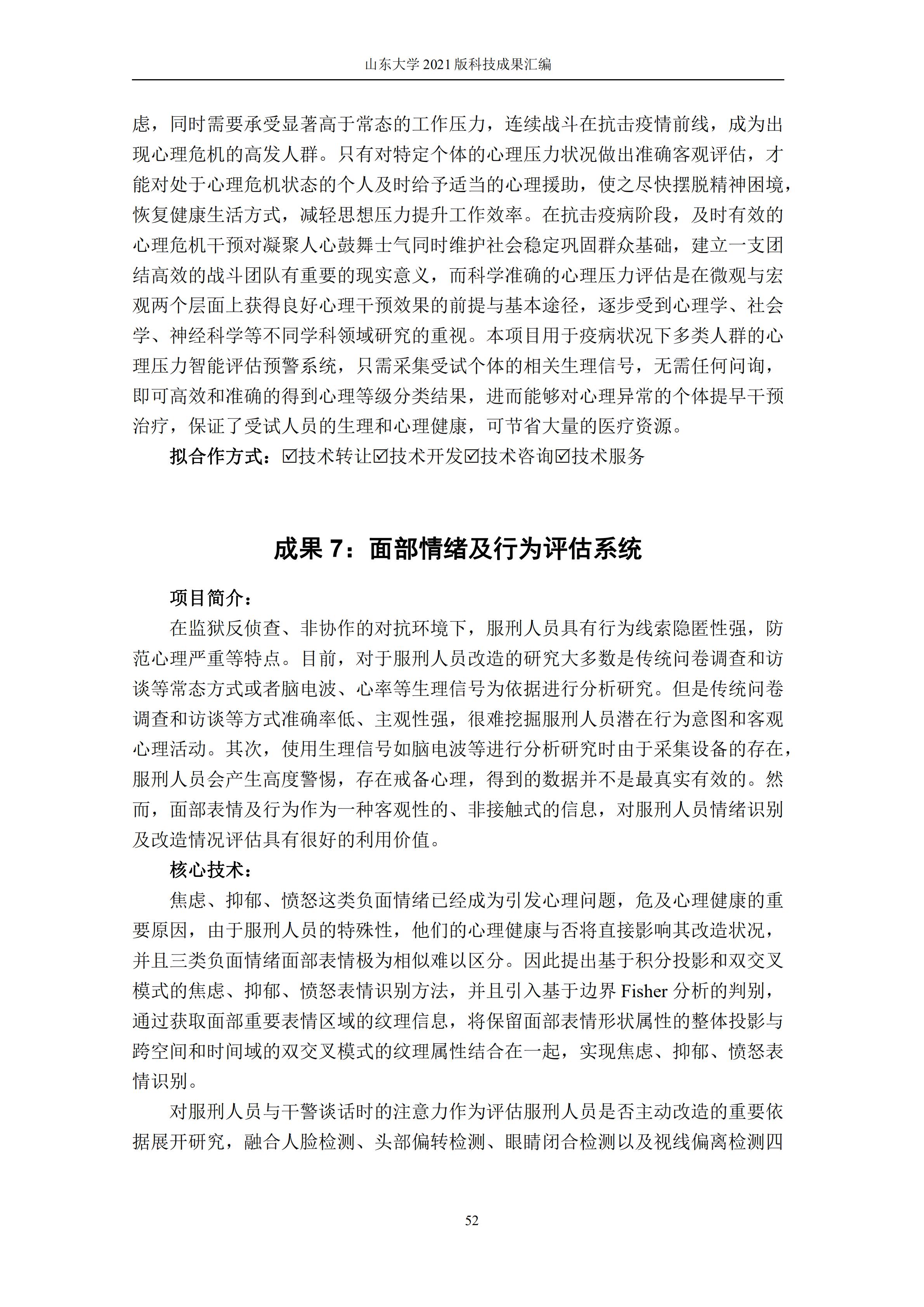 山东大学 2021 版科技成果汇编

虑，同时需要承受显著高于常态的工作压力，连续战斗在抗击疫情前线，成为出现心理危机的高发人群。只有对特定个体的心理压力状况做出准确客观评估，才能对处于心理危机状态的个人及时给予适当的心理援助，使之尽快摆脱精神困境，恢复健康生活方式，减轻思想压力提升工作效率。在抗击疫病阶段，及时有效的心理危机干预对凝聚人心鼓舞士气同时维护社会稳定巩固群众基础，建立一支团结高效的战斗团队有重要的现实意义，而科学准确的心理压力评估是在微观与宏观两个层面上获得良好心理干预效果的前提与基本途径，逐步受到心理学、社会学、神经科学等不同学科领域研究的重视。本项目用于疫病状况下多类人群的心理压力智能评估预警系统，只需采集受试个体的相关生理信号，无需任何问询，即可高效和准确的得到心理等级分类结果，进而能够对心理异常的个体提早干预治疗，保证了受试人员的生理和心理健康，可节省大量的医疗资源。

拟合作方式：☑技术转让☑技术开发☑技术咨询☑技术服务

成果 7：面部情绪及行为评估系统

项目简介：

在监狱反侦查、非协作的对抗环境下，服刑人员具有行为线索隐匿性强，防范心理严重等特点。目前，对于服刑人员改造的研究大多数是传统问卷调查和访谈等常态方式或者脑电波、心率等生理信号为依据进行分析研究。但是传统问卷调查和访谈等方式准确率低、主观性强，很难挖掘服刑人员潜在行为意图和客观心理活动。其次，使用生理信号如脑电波等进行分析研究时由于采集设备的存在，服刑人员会产生高度警惕，存在戒备心理，得到的数据并不是最真实有效的。然而，面部表情及行为作为一种客观性的、非接触式的信息，对服刑人员情绪识别及改造情况评估具有很好的利用价值。

核心技术：

焦虑、抑郁、愤怒这类负面情绪已经成为引发心理问题，危及心理健康的重要原因，由于服刑人员的特殊性，他们的心理健康与否将直接影响其改造状况，并且三类负面情绪面部表情极为相似难以区分。因此提出基于积分投影和双交叉模式的焦虑、抑郁、愤怒表情识别方法，并且引入基于边界 Fisher 分析的判别，通过获取面部重要表情区域的纹理信息，将保留面部表情形状属性的整体投影与跨空间和时间域的双交叉模式的纹理属性结合在一起，实现焦虑、抑郁、愤怒表情识别。

对服刑人员与干警谈话时的注意力作为评估服刑人员是否主动改造的重要依据展开研究，融合人脸检测、头部偏转检测、眼睛闭合检测以及视线偏离检测四

52